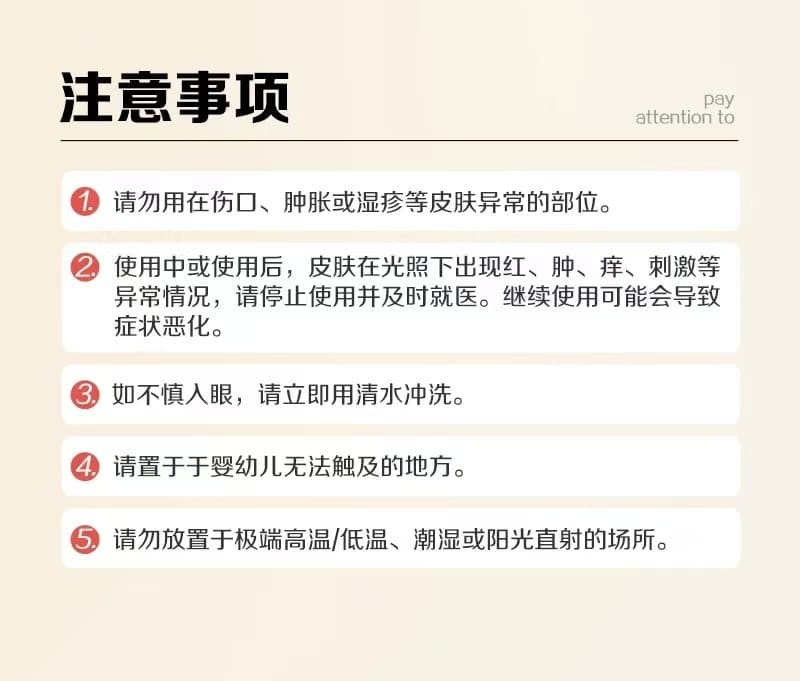 注意事项

pay
attention to

1. 请勿用在伤口、肿胀或湿疹等皮肤异常的部位。

2. 使用中或使用后，皮肤在光照下出现红、肿、痒、刺激等异常情况，请停止使用并及时就医。继续使用可能会导致症状恶化。

3. 如不慎入眼，请立即用清水冲洗。

4. 请置于于婴幼儿无法触及的地方。

5. 请勿放置于极端高温/低温、潮湿或阳光直射的场所。